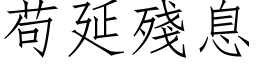 苟延殘息